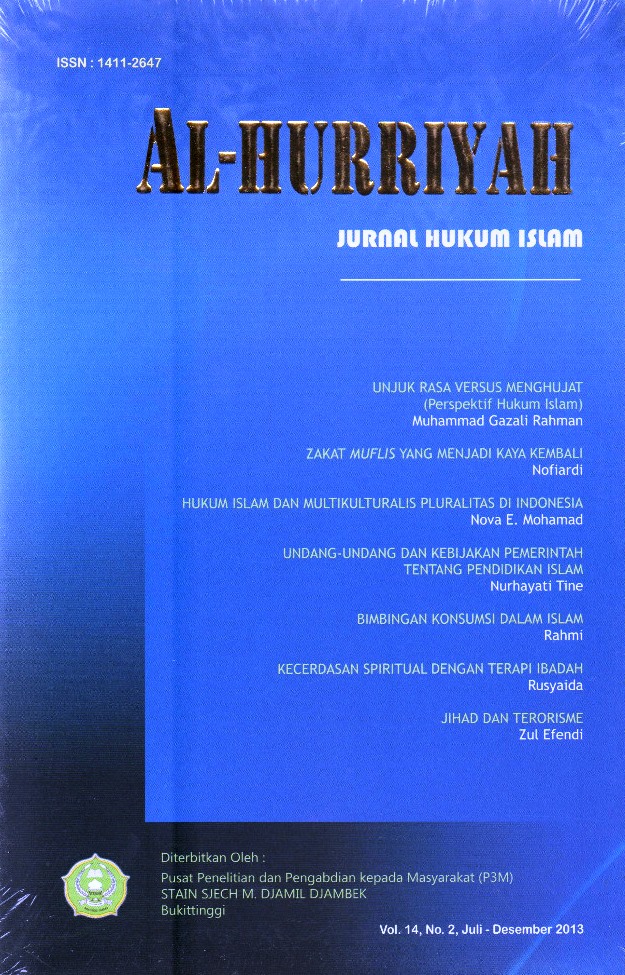 ISSN : 1411-2647

AL-HURRIYAH

JURNAL HUKUM ISLAM

UNJUK RASA VERSUS MENGHUJAT
(Perspektif Hukum Islam)
Muhammad Gazali Rahman

ZAKAT MUFLIS YANG MENJADI KAYA KEMBALI
Nofiardi

HUKUM ISLAM DAN MULTIKULTURALIS PLURALITAS DI INDONESIA
Nova E. Mohamad

UNDANG-UNDANG DAN KEBIJAKAN PEMERINTAH
TENTANG PENDIDIKAN ISLAM
Nurhayati Tine

BIMBINGAN KONSUMSI DALAM ISLAM
Rahmi

KECERDASAN SPIRITUAL DENGAN TERAPI IBADAH
Rusyaida

JIHAD DAN TERORISME
Zul Efendi

Diterbitkan Oleh :
Pusat Penelitian dan Pengabdian kepada Masyarakat (P3M)
STAIN SJECH M. DJAMIL DJAMBEK
Bukittinggi

Vol. 14, No. 2, Juli - Desember 2013